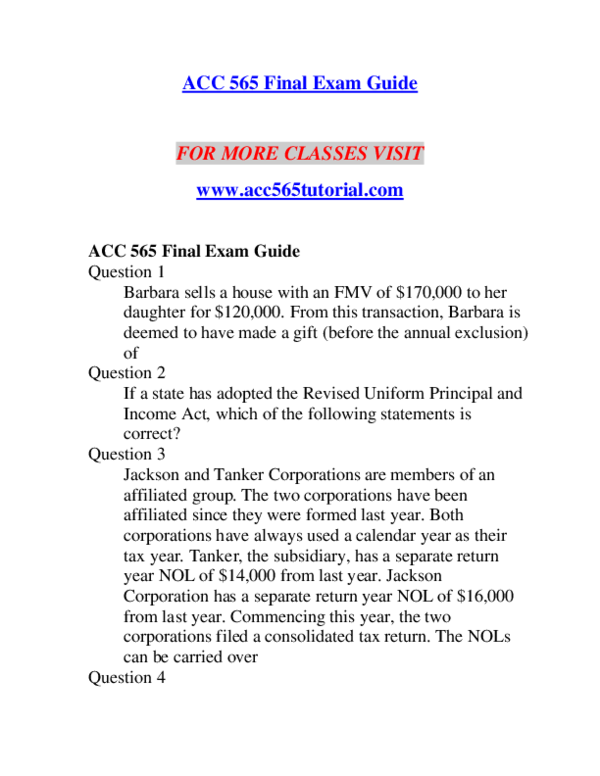 ACC 565 Final Exam Guide

FOR MORE CLASSES VISIT

www.acc565tutorial.com

ACC 565 Final Exam Guide
Question 1

Barbara sells a house with an FMV of \$170,000 to her daughter for \$120,000. From this transaction, Barbara is deemed to have made a gift (before the annual exclusion) of

Question 2

If a state has adopted the Revised Uniform Principal and Income Act, which of the following statements is correct?

Question 3

Jackson and Tanker Corporations are members of an affiliated group. The two corporations have been affiliated since they were formed last year. Both corporations have always used a calendar year as their tax year. Tanker, the subsidiary, has a separate return year NOL of \$14,000 from last year. Jackson Corporation has a separate return year NOL of \$16,000 from last year. Commencing this year, the two corporations filed a consolidated tax return. The NOLs can be carried over

Question 4